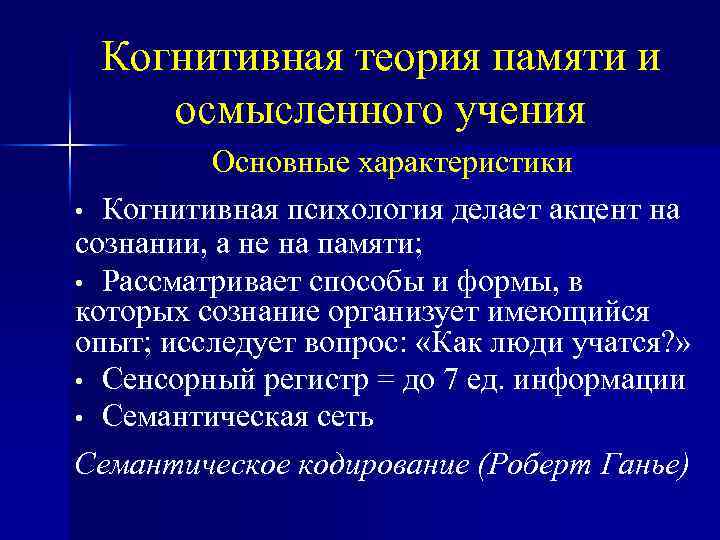 Когнитивная теория памяти и осмысленного учения

Основные характеристики

• Когнитивная психология делает акцент на сознании, а не на памяти;

• Рассматривает способы и формы, в которых сознание организует имеющийся опыт; исследует вопрос: «Как люди учатся?»

• Сенсорный регистр = до 7 ед. информации

• Семантическая сеть

Семантическое кодирование (Роберт Ганье)